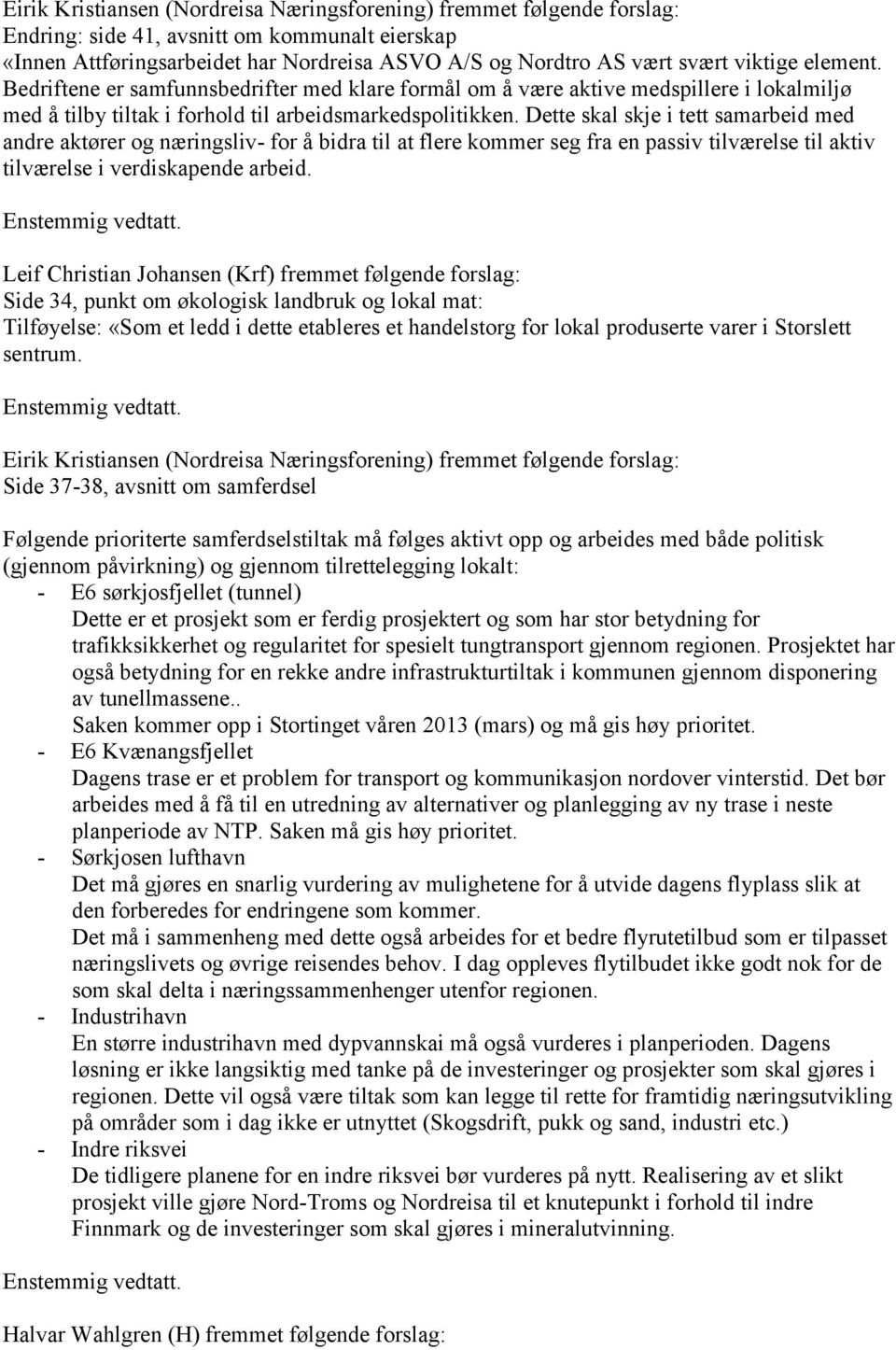 Eirik Kristiansen (Nordreisa Næringsforening) fremmet følgende forslag:
Endring: side 41, avsnitt om kommunalt eierskap
«Innen Attføringsarbeidet har Nordreisa ASVO A/S og Nordtro AS vært svært viktige element. Bedriftene er samfunnsbedrifter med klare formål om å være aktive medspillere i lokalmiljø med å tilby tiltak i forhold til arbeidsmarkedspolitikken. Dette skal skje i tett samarbeid med andre aktører og næringsliv- for å bidra til at flere kommer seg fra en passiv tilværelse til aktiv tilværelse i verdiskapende arbeid.

Enstemmig vedtatt.

Leif Christian Johansen (Krf) fremmet følgende forslag:
Side 34, punkt om økologisk landbruk og lokal mat:
Tilføyelse: «Som et ledd i dette etableres et handelstorg for lokal produserte varer i Storslett sentrum.

Enstemmig vedtatt.

Eirik Kristiansen (Nordreisa Næringsforening) fremmet følgende forslag:
Side 37-38, avsnitt om samferdsel

Følgende prioriterte samferdselstiltak må følges aktivt opp og arbeides med både politisk (gjennom påvirkning) og gjennom tilrettelegging lokalt:
- E6 sørkjosfjellet (tunnel)
Dette er et prosjekt som er ferdig prosjektert og som har stor betydning for trafikksikkerhet og regularitet for spesielt tungtransport gjennom regionen. Prosjektet har også betydning for en rekke andre infrastrukturtiltak i kommunen gjennom disponering av tunellmassene..
Saken kommer opp i Stortinget våren 2013 (mars) og må gis høy prioritet.
- E6 Kvænangsfjellet
Dagens trase er et problem for transport og kommunikasjon nordover vinterstid. Det bør arbeides med å få til en utredning av alternativer og planlegging av ny trase i neste planperiode av NTP. Saken må gis høy prioritet.
- Sørkjosen lufthavn
Det må gjøres en snarlig vurdering av mulighetene for å utvide dagens flyplass slik at den forberedes for endringene som kommer.
Det må i sammenheng med dette også arbeides for et bedre flyrutetilbud som er tilpasset næringslivets og øvrige reisendes behov. I dag oppleves flytilbudet ikke godt nok for de som skal delta i næringssammenhenger utenfor regionen.
- Industrihavn
En større industrihavn med dypvannskai må også vurderes i planperioden. Dagens løsning er ikke langsiktig med tanke på de investeringer og prosjekter som skal gjøres i regionen. Dette vil også være tiltak som kan legge til rette for framtidig næringsutvikling på områder som i dag ikke er utnyttet (Skogsdrift, pukk og sand, industri etc.)
- Indre riksvei
De tidligere planene for en indre riksvei bør vurderes på nytt. Realisering av et slikt prosjekt ville gjøre Nord-Troms og Nordreisa til et knutepunkt i forhold til indre Finnmark og de investeringer som skal gjøres i mineralutvinning.

Enstemmig vedtatt.

Halvar Wahlgren (H) fremmet følgende forslag: